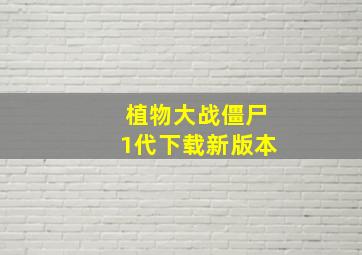 植物大战僵尸
1代下载新版本